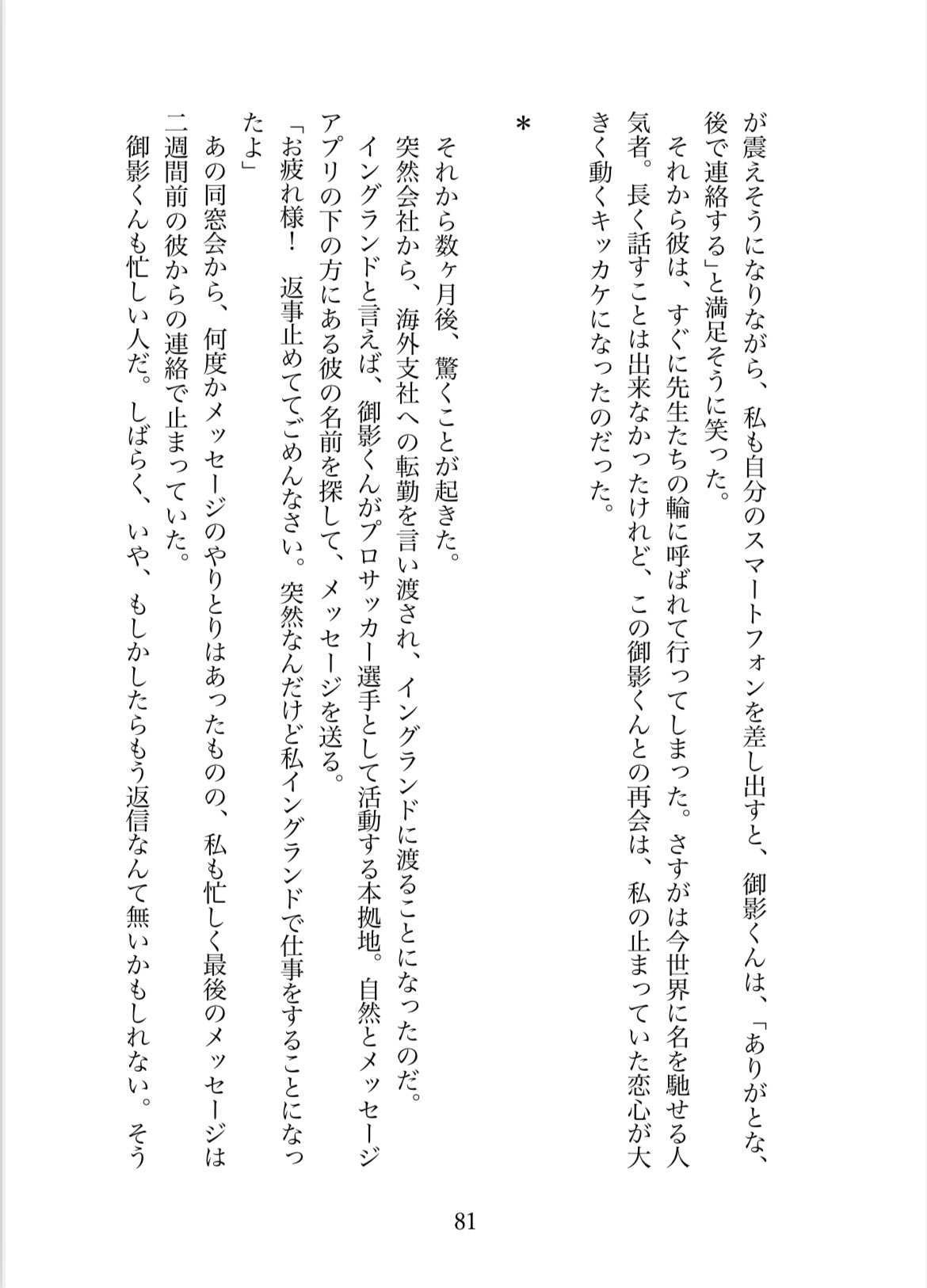 が震えそうになりながら、私も自分のスマートフォンを差し出すと、御影くんは、「ありがとな、後で連絡する」と満足そうに笑った。
それから彼は、すぐに先生たちの輪に呼ばれて行ってしまった。さすがは今世界に名を馳せる人気者。長く話すことは出来なかったけれど、この御影くんとの再会は、私の止まっていた恋心が大きく動くキッカケになったのだった。

＊

それから数ヶ月後、驚くことが起きた。
突然会社から、海外支社への転勤を言い渡され、イングランドに渡ることになったのだ。
イングランドと言えば、御影くんがプロサッカー選手として活動する本拠地。自然とメッセージアプリの下の方にある彼の名前を探して、メッセージを送る。
「お疲れ様！　返事止めててごめんなさい。突然なんだけど私イングランドで仕事をすることになったよ」
あの同窓会から、何度かメッセージのやりとりはあったものの、私も忙しく最後のメッセージは二週間前の彼からの連絡で止まっていた。
御影くんも忙しい人だ。しばらく、いや、もしかしたらもう返信なんて無いかもしれない。そう

81